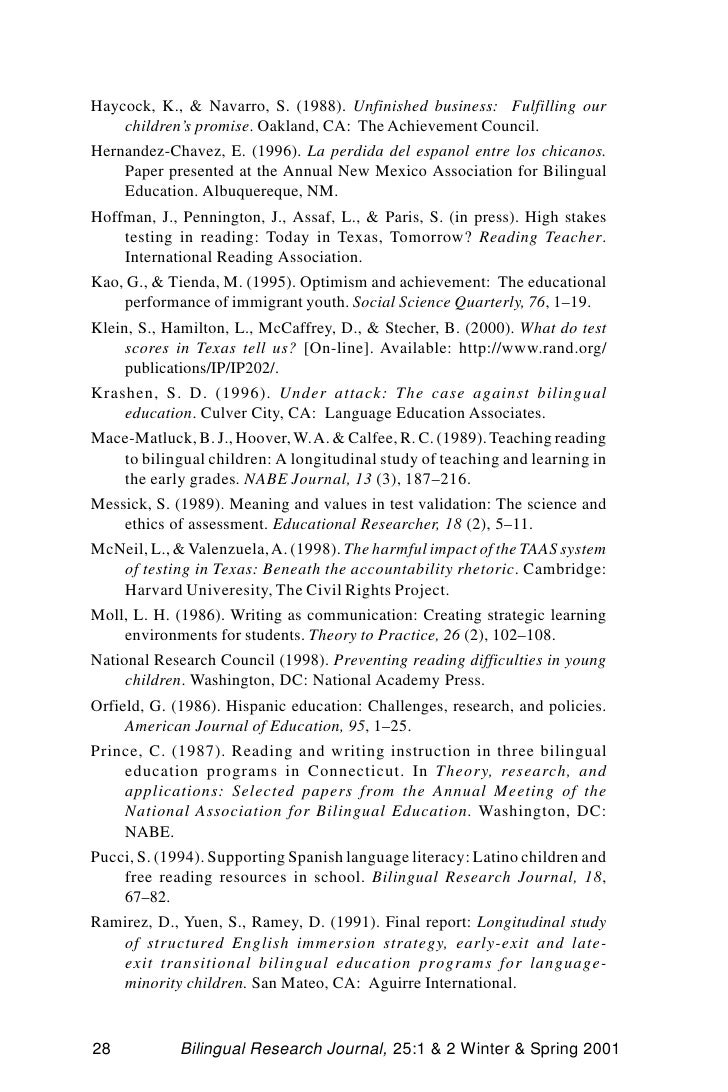 Haycock, K., & Navarro, S. (1988). Unfinished business: Fulfilling our children's promise. Oakland, CA: The Achievement Council.

Hernandez-Chavez, E. (1996). La perdida del espanol entre los chicanos. Paper presented at the Annual New Mexico Association for Bilingual Education. Albuquereque, NM.

Hoffman, J., Pennington, J., Assaf, L., & Paris, S. (in press). High stakes testing in reading: Today in Texas, Tomorrow? Reading Teacher. International Reading Association.

Kao, G., & Tienda, M. (1995). Optimism and achievement: The educational performance of immigrant youth. Social Science Quarterly, 76, 1–19.

Klein, S., Hamilton, L., McCaffrey, D., & Stecher, B. (2000). What do test scores in Texas tell us? [On-line]. Available: http://www.rand.org/publications/IP/IP202/.

Krashen, S. D. (1996). Under attack: The case against bilingual education. Culver City, CA: Language Education Associates.

Mace-Matluck, B. J., Hoover, W. A. & Calfee, R. C. (1989). Teaching reading to bilingual children: A longitudinal study of teaching and learning in the early grades. NABE Journal, 13 (3), 187–216.

Messick, S. (1989). Meaning and values in test validation: The science and ethics of assessment. Educational Researcher, 18 (2), 5–11.

McNeil, L., & Valenzuela, A. (1998). The harmful impact of the TAAS system of testing in Texas: Beneath the accountability rhetoric. Cambridge: Harvard Univeresity, The Civil Rights Project.

Moll, L. H. (1986). Writing as communication: Creating strategic learning environments for students. Theory to Practice, 26 (2), 102–108.

National Research Council (1998). Preventing reading difficulties in young children. Washington, DC: National Academy Press.

Orfield, G. (1986). Hispanic education: Challenges, research, and policies. American Journal of Education, 95, 1–25.

Prince, C. (1987). Reading and writing instruction in three bilingual education programs in Connecticut. In Theory, research, and applications: Selected papers from the Annual Meeting of the National Association for Bilingual Education. Washington, DC: NABE.

Pucci, S. (1994). Supporting Spanish language literacy: Latino children and free reading resources in school. Bilingual Research Journal, 18, 67–82.

Ramirez, D., Yuen, S., Ramey, D. (1991). Final report: Longitudinal study of structured English immersion strategy, early-exit and late-exit transitional bilingual education programs for language-minority children. San Mateo, CA: Aguirre International.

28 Bilingual Research Journal, 25:1 & 2 Winter & Spring 2001